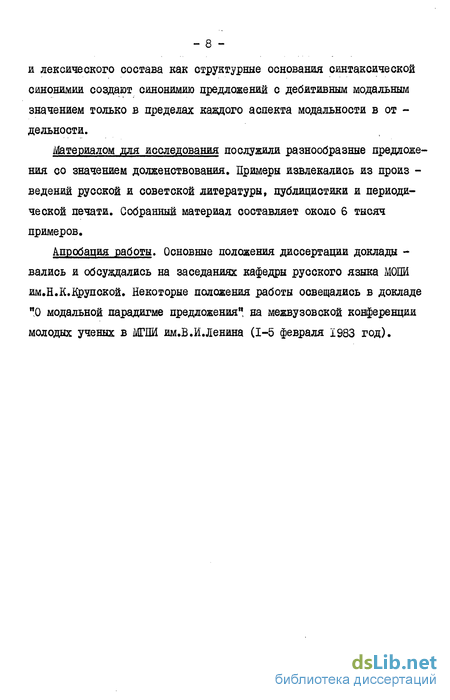 - 8 -

и лексического состава как структурные основания синтаксической синонимии создают синонимию предложений с дебитивным модальным значением только в пределах каждого аспекта модальности в отдельности.

Материалом для исследования послужили разнообразные предложения со значением долженствования. Примеры извлекались из произведений русской и советской литературы, публицистики и периодической печати. Собранный материал составляет около 6 тысяч примеров.

Апробация работы. Основные положения диссертации докладывались и обсуждались на заседаниях кафедры русского языка МОПИ им.Н.К.Крупской. Некоторые положения работы освещались в докладе "О модальной парадигме предложения" на межвузовской конференции молодых ученых в МГПИ им.В.И.Ленина (I-5 февраля 1983 год).

dsLib.net
библиотека диссертаций